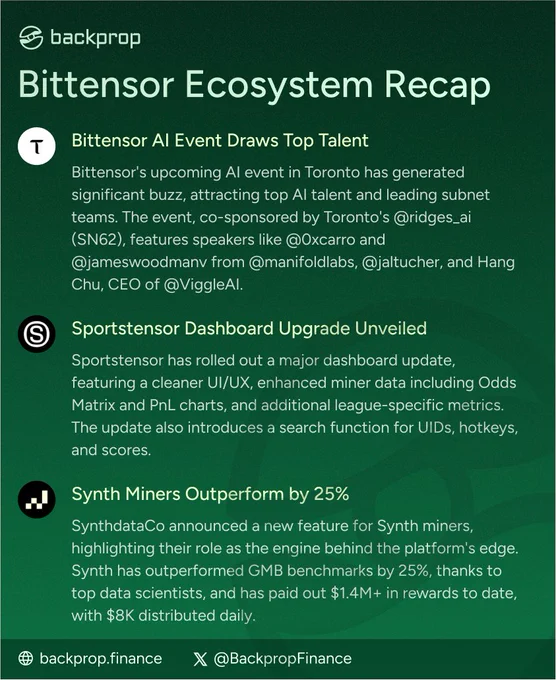 backprop

Bittensor Ecosystem Recap

Bittensor AI Event Draws Top Talent

Bittensor's upcoming AI event in Toronto has generated significant buzz, attracting top AI talent and leading subnet teams. The event, co-sponsored by Toronto's @ridges_ai (SN62), features speakers like @0xcarro and @jameswoodmanv from @manifoldlabs, @jaltucher, and Hang Chu, CEO of @ViggleAI.

Sportstensor Dashboard Upgrade Unveiled

Sportstensor has rolled out a major dashboard update, featuring a cleaner UI/UX, enhanced miner data including Odds Matrix and PnL charts, and additional league-specific metrics. The update also introduces a search function for UIDs, hotkeys, and scores.

Synth Miners Outperform by 25%

SynthdataCo announced a new feature for Synth miners, highlighting their role as the engine behind the platform's edge. Synth has outperformed GMB benchmarks by 25%, thanks to top data scientists, and has paid out $1.4M+ in rewards to date, with $8K distributed daily.

backprop.finance

@BackpropFinance